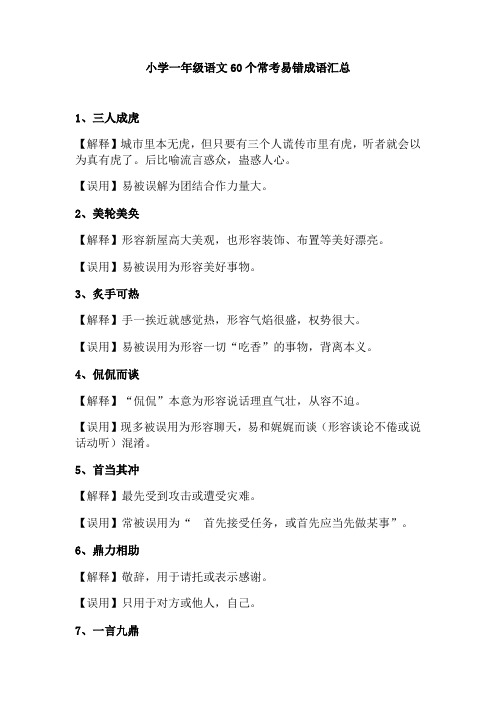 小学一年级语文 60 个常考易错成语汇总

1、三人成虎

【解释】城市里本无虎，但只要有三个人谎传市里有虎，听者就会以为真有虎了。后比喻流言惑众，蛊惑人心。

【误用】易被误解为团结合作力量大。

2、美轮美奂

【解释】形容新屋高大美观，也形容装饰、布置等美好漂亮。

【误用】易被误用为形容美好事物。

3、炙手可热

【解释】手一挨近就感觉热，形容气焰很盛，权势很大。

【误用】易被误用为形容一切“吃香”的事物，背离本义。

4、侃侃而谈

【解释】“侃侃”本意为形容说话理直气壮，从容不迫。

【误用】现多被误用为形容聊天，易和娓娓而谈（形容谈论不倦或说话动听）混淆。

5、首当其冲

【解释】最先受到攻击或遭受灾难。

【误用】常被误用为“ 首先接受任务，或首先应当先做某事”。

6、鼎力相助

【解释】敬辞，用于请托或表示感谢。

【误用】只用于对方或他人，自己。

7、一言九鼎